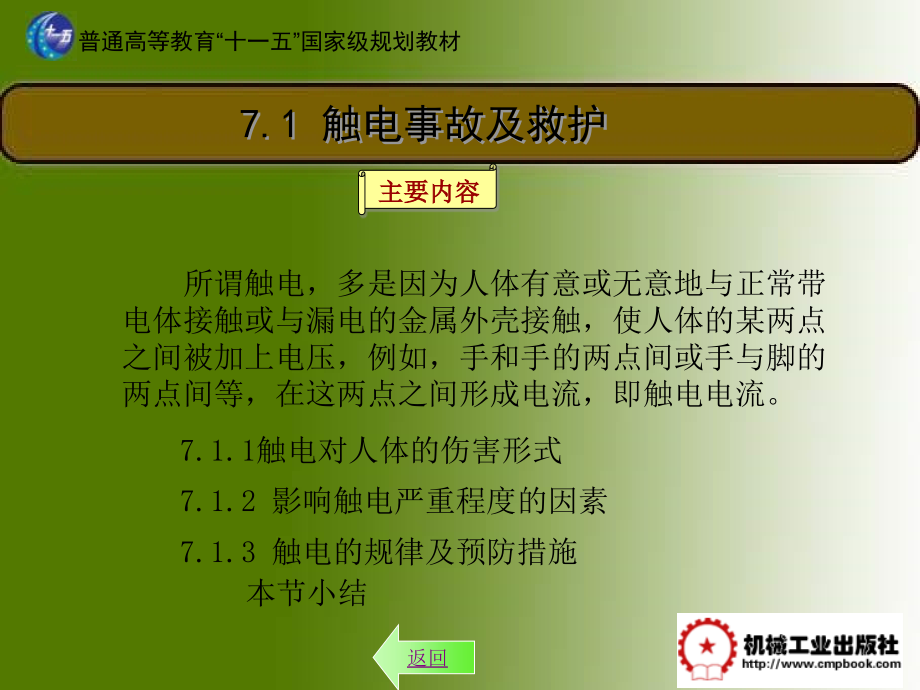 十一五

普通高等教育“十一五”国家级规划教材

7.1 触电事故及救护

主要内容

所谓触电，多是因为人体有意或无意地与正常带电体接触或与漏电的金属外壳接触，使人体的某两点之间被加上电压，例如，手和手的两点间或手与脚的两点间等，在这两点之间形成电流，即触电电流。

7.1.1触电对人体的伤害形式

7.1.2 影响触电严重程度的因素

7.1.3 触电的规律及预防措施

本节小结

返回

机械工业出版社
http://www.cmpbook.com